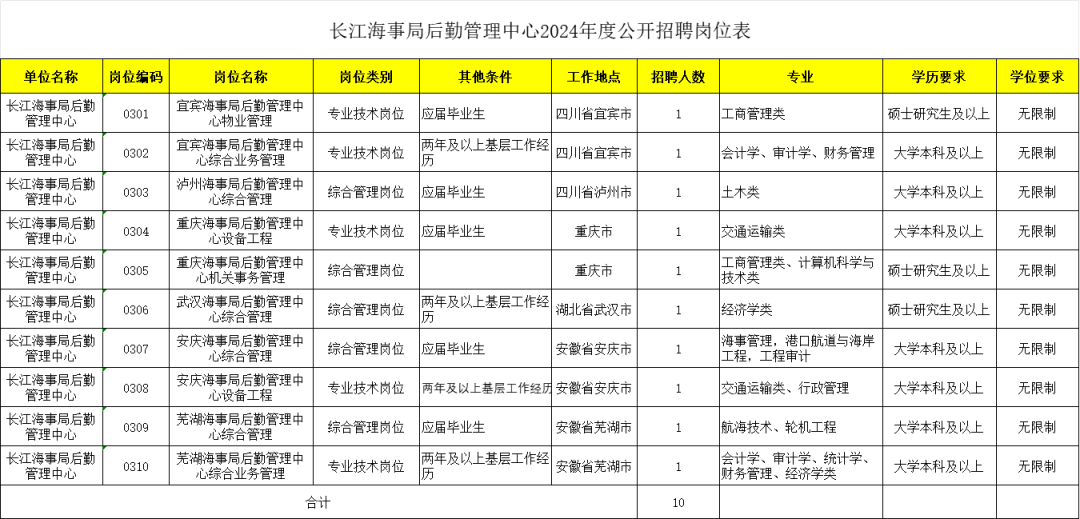 长江海事局后勤管理中心2024年度公开招聘岗位表

| 单位名称 | 岗位编码 | 岗位名称 | 岗位类别 | 其他条件 | 工作地点 | 招聘人数 | 专业 | 学历要求 | 学位要求 |
|---|---|---|---|---|---|---|---|---|---|
| 长江海事局后勤管理中心 | 0301 | 宜宾海事局后勤管理中心物业管理 | 专业技术岗位 | 应届毕业生 | 四川省宜宾市 | 1 | 工商管理类 | 硕士研究生及以上 | 无限制 |
| 长江海事局后勤管理中心 | 0302 | 宜宾海事局后勤管理中心综合业务管理 | 专业技术岗位 | 两年及以上基层工作经历 | 四川省宜宾市 | 1 | 会计学、审计学、财务管理 | 大学本科及以上 | 无限制 |
| 长江海事局后勤管理中心 | 0303 | 泸州海事局后勤管理中心综合管理 | 综合管理岗位 | 应届毕业生 | 四川省泸州市 | 1 | 土木类 | 大学本科及以上 | 无限制 |
| 长江海事局后勤管理中心 | 0304 | 重庆海事局后勤管理中心设备工程 | 专业技术岗位 | 应届毕业生 | 重庆市 | 1 | 交通运输类 | 大学本科及以上 | 无限制 |
| 长江海事局后勤管理中心 | 0305 | 重庆海事局后勤管理中心机关事务管理 | 综合管理岗位 | | 重庆市 | 1 | 工商管理类、计算机科学与技术类 | 硕士研究生及以上 | 无限制 |
| 长江海事局后勤管理中心 | 0306 | 武汉海事局后勤管理中心综合管理 | 综合管理岗位 | 两年及以上基层工作经历 | 湖北省武汉市 | 1 | 经济学类 | 硕士研究生及以上 | 无限制 |
| 长江海事局后勤管理中心 | 0307 | 安庆海事局后勤管理中心综合管理 | 综合管理岗位 | 应届毕业生 | 安徽省安庆市 | 1 | 海事管理，港口航道与海岸工程，工程审计 | 大学本科及以上 | 无限制 |
| 长江海事局后勤管理中心 | 0308 | 安庆海事局后勤管理中心设备工程 | 专业技术岗位 | 两年及以上基层工作经历 | 安徽省安庆市 | 1 | 交通运输类、行政管理 | 大学本科及以上 | 无限制 |
| 长江海事局后勤管理中心 | 0309 | 芜湖海事局后勤管理中心综合管理 | 综合管理岗位 | 应届毕业生 | 安徽省芜湖市 | 1 | 航海技术、轮机工程 | 大学本科及以上 | 无限制 |
| 长江海事局后勤管理中心 | 0310 | 芜湖海事局后勤管理中心综合业务管理 | 专业技术岗位 | 两年及以上基层工作经历 | 安徽省芜湖市 | 1 | 会计学、审计学、统计学、财务管理、经济学类 | 大学本科及以上 | 无限制 |
| 合计 | | | | | | 10 | | | |